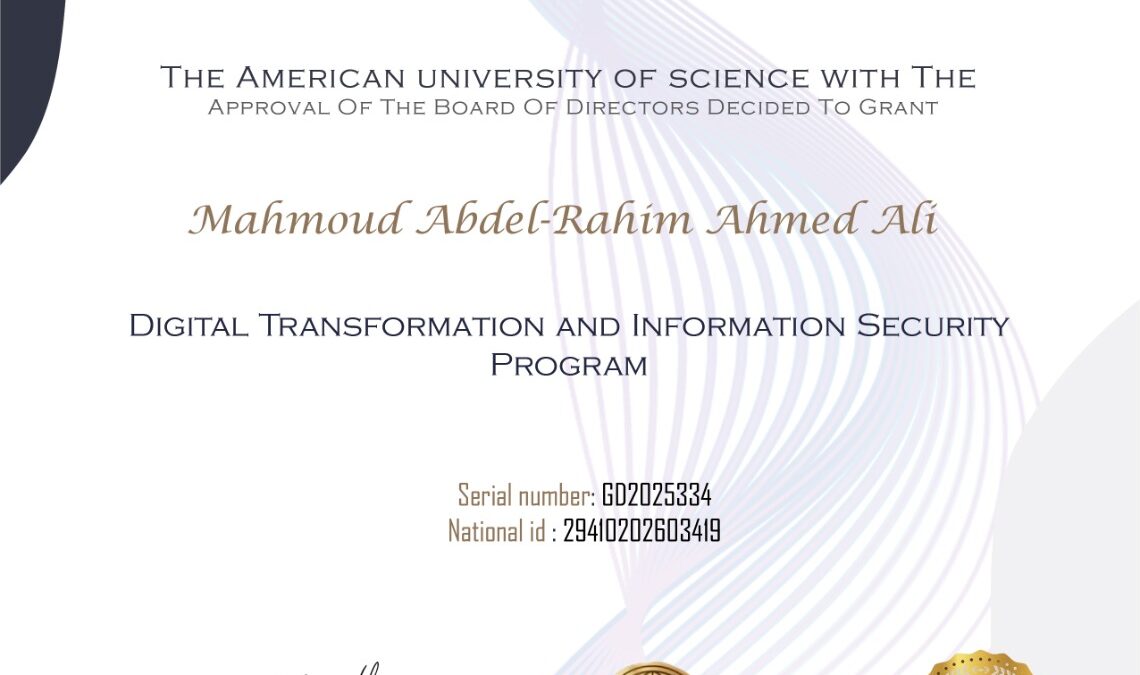 The American university of science with The
Approval Of The Board Of Directors Decided To Grant

Mahmoud Abdel-Rahim Ahmed Ali

Digital Transformation and Information Security
Program

Serial number: GD2025334
National id : 29410202603419